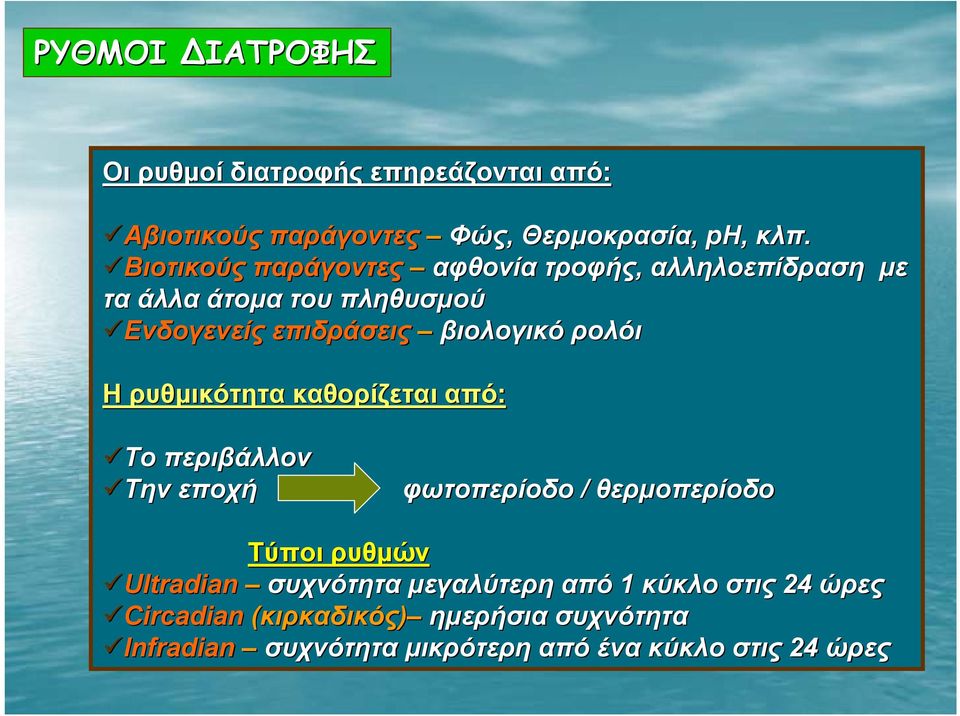 ΡΥΘΜΟΙ ΔΙΑΤΡΟΦΗΣ

Οι ρυθμοί διατροφής επηρεάζονται από:

✓Αβιοτικούς παράγοντες – Φώς, Θερμοκρασία, pH, κλπ.
✓Βιοτικούς παράγοντες – αφθονία τροφής, αλληλοεπίδραση με τα άλλα άτομα του πληθυσμού
✓Ενδογενείς επιδράσεις – βιολογικό ρολόι

Η ρυθμικότητα καθορίζεται από:

✓Το περιβάλλον
✓Την εποχή φωτοπερίοδο / θερμοπερίοδο

Τύποι ρυθμών
✓Ultradian – συχνότητα μεγαλύτερη από 1 κύκλο στις 24 ώρες
✓Circadian (κιρκαδικός)– ημερήσια συχνότητα
✓Infradian – συχνότητα μικρότερη από ένα κύκλο στις 24 ώρες